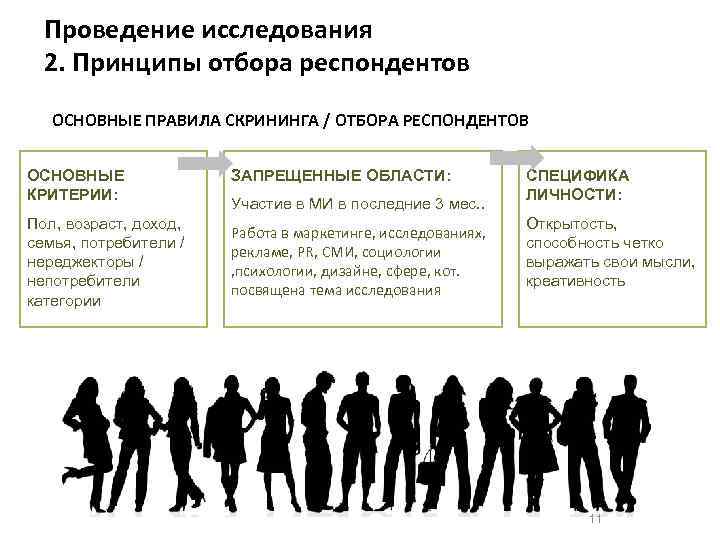 Проведение исследования
2. Принципы отбора респондентов

ОСНОВНЫЕ ПРАВИЛА СКРИНИНГА / ОТБОРА РЕСПОНДЕНТОВ

ОСНОВНЫЕ КРИТЕРИИ:

Пол, возраст, доход, семья, потребители / нереджекторы / непотребители категории

ЗАПРЕЩЕННЫЕ ОБЛАСТИ:

Участие в МИ в последние 3 мес..

Работа в маркетинге, исследованиях, рекламе, PR, СМИ, социологии ,психологии, дизайне, сфере, кот. посвящена тема исследования

СПЕЦИФИКА ЛИЧНОСТИ:

Открытость, способность четко выражать свои мысли, креативность

11